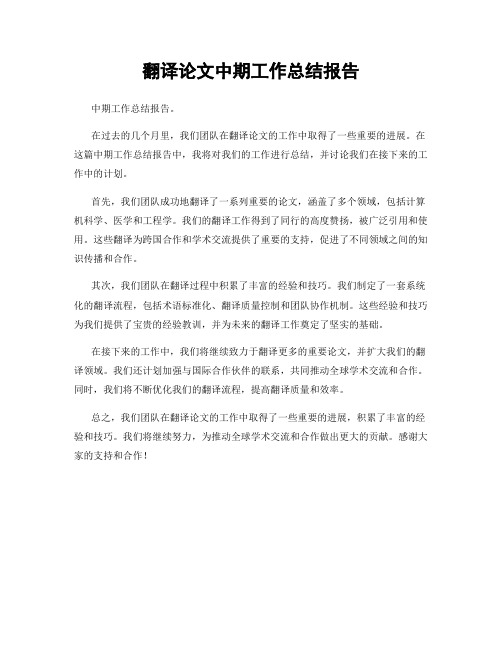 翻译论文中期工作总结报告

中期工作总结报告。

在过去的几个月里，我们团队在翻译论文的工作中取得了一些重要的进展。在这篇中期工作总结报告中，我将对我们的工作进行总结，并讨论我们在接下来的工作中的计划。

首先，我们团队成功地翻译了一系列重要的论文，涵盖了多个领域，包括计算机科学、医学和工程学。我们的翻译工作得到了同行的高度赞扬，被广泛引用和使用。这些翻译为跨国合作和学术交流提供了重要的支持，促进了不同领域之间的知识传播和合作。

其次，我们团队在翻译过程中积累了丰富的经验和技巧。我们制定了一套系统化的翻译流程，包括术语标准化、翻译质量控制和团队协作机制。这些经验和技巧为我们提供了宝贵的经验教训，并为未来的翻译工作奠定了坚实的基础。

在接下来的工作中，我们将继续致力于翻译更多的重要论文，并扩大我们的翻译领域。我们还计划加强与国际合作伙伴的联系，共同推动全球学术交流和合作。同时，我们将不断优化我们的翻译流程，提高翻译质量和效率。

总之，我们团队在翻译论文的工作中取得了一些重要的进展，积累了丰富的经验和技巧。我们将继续努力，为推动全球学术交流和合作做出更大的贡献。感谢大家的支持和合作！